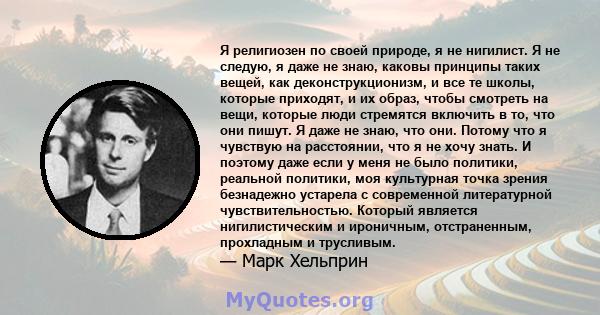 Я религиозен по своей природе, я не нигилист. Я не следую, я даже не знаю, каковы принципы таких вещей, как деконструкционизм, и все те школы, которые приходят, и их образ, чтобы смотреть на вещи, которые люди стремятся включить в то, что они пишут. Я даже не знаю, что они. Потому что я чувствую на расстоянии, что я не хочу знать. И поэтому даже если у меня не было политики, реальной политики, моя культурная точка зрения безнадежно устарела с современной литературной чувствительностью. Который является нигилистическим и ироничным, отстраненным, прохладным и трусливым.
— Марк Хельприн

MyQuotes.org